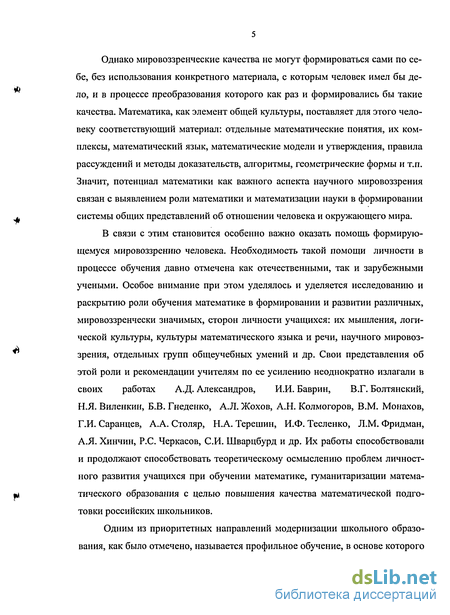 5

Однако мировоззренческие качества не могут формироваться сами по себе, без использования конкретного материала, с которым человек имел бы дело, и в процессе преобразования которого как раз и формировались бы такие качества. Математика, как элемент общей культуры, поставляет для этого человеку соответствующий материал: отдельные математические понятия, их комплексы, математический язык, математические модели и утверждения, правила рассуждений и методы доказательств, алгоритмы, геометрические формы и т.п. Значит, потенциал математики как важного аспекта научного мировоззрения связан с выявлением роли математики и математизации науки в формировании системы общих представлений об отношении человека и окружающего мира.

В связи с этим становится особенно важно оказать помощь формирующемуся мировоззрению человека. Необходимость такой помощи личности в процессе обучения давно отмечена как отечественными, так и зарубежными учеными. Особое внимание при этом уделялось и уделяется исследованию и раскрытию роли обучения математике в формировании и развитии различных, мировоззренчески значимых, сторон личности учащихся: их мышления, логической культуры, культуры математического языка и речи, научного мировоззрения, отдельных групп общеучебных умений и др. Свои представления об этой роли и рекомендации учителям по ее усилению неоднократно излагали в своих работах А.Д. Александров, И.И. Баврин, В.Г. Болтянский, Н.Я. Виленкин, Б.В. Гнеденко, А.Л. Жохов, А.Н. Колмогоров, В.М. Монахов, Г.И. Саранцев, А.А. Столяр, Н.А. Терешин, И.Ф. Тесленко, Л.М. Фридман, А.Я. Хинчин, Р.С. Черкасов, С.И. Шварцбурд и др. Их работы способствовали и продолжают способствовать теоретическому осмыслению проблем личностного развития учащихся при обучении математике, гуманитаризации математического образования с целью повышения качества математической подготовки российских школьников.

Одним из приоритетных направлений модернизации школьного образования, как было отмечено, называется профильное обучение, в основе которого

dsLib.net
библиотека диссертаций